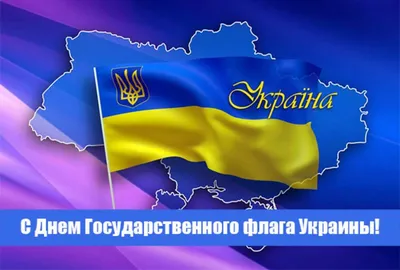 Україна

С Днем Государственного флага Украины!